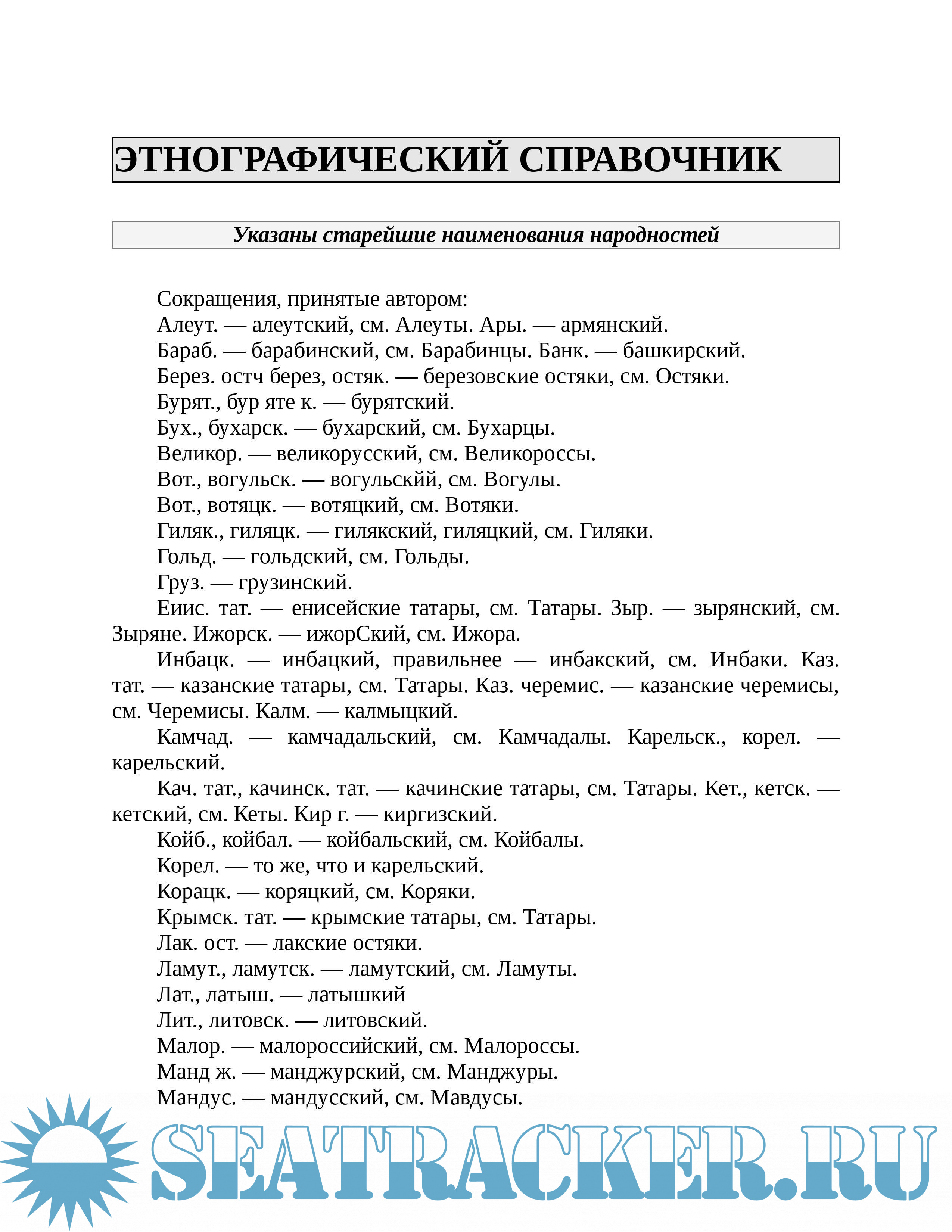 ЭТНОГРАФИЧЕСКИЙ СПРАВОЧНИК

Указаны старейшие наименования народностей

Сокращения, принятые автором:

Алеут. — алеутский, см. Алеуты. Ары. — армянский.

Бараб. — барабинский, см. Барабинцы. Банк. — башкирский.

Берез. остч берез, остяк. — березовские остяки, см. Остяки.

Бурят., бур яте к. — бурятский.

Бух., бухарск. — бухарский, см. Бухарцы.

Великор. — великорусский, см. Великороссы.

Вот., вогульск. — вогульскйй, см. Вогулы.

Вот., вотяцк. — вотяцкий, см. Вотяки.

Гиляк., гиляцк. — гилякский, гиляцкий, см. Гиляки.

Гольд. — гольдский, см. Гольды.

Груз. — грузинский.

Еиис. тат. — енисейские татары, см. Татары. Зыр. — зырянский, см. Зыряне. Ижорск. — ижорСкий, см. Ижора.

Инбацк. — инбацкий, правильнее — инбакский, см. Инбаки. Каз. тат. — казанские татары, см. Татары. Каз. черемис. — казанские черемисы, см. Черемисы. Калм. — калмыцкий.

Камчад. — камчадальский, см. Камчадалы. Карельск., корел. — карельский.

Кач. тат., качинск. тат. — качинские татары, см. Татары. Кет., кетск. — кетский, см. Кеты. Кир г. — киргизский.

Койб., койбал. — койбальский, см. Койбалы.

Корел. — то же, что и карельский.

Корацк. — коряцкий, см. Коряки.

Крымск. тат. — крымские татары, см. Татары.

Лак. ост. — лакские остяки.

Ламут., ламутск. — ламутский, см. Ламуты.

Лат., латыш. — латышкий

Лит., литовск. — литовский.

Малор. — малороссийский, см. Малороссы.

Манд ж. — манджурский, см. Манджуры.

Мандус. — мандусский, см. Мавдусы.

SEATRACKER.RU